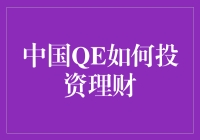 中国QE如何投资理财